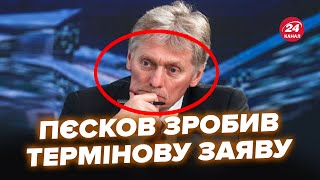 24 КАНАЛ

ПЄСКОВ ЗРОБИВ ТЕРМІНОВУ ЗАЯВУ